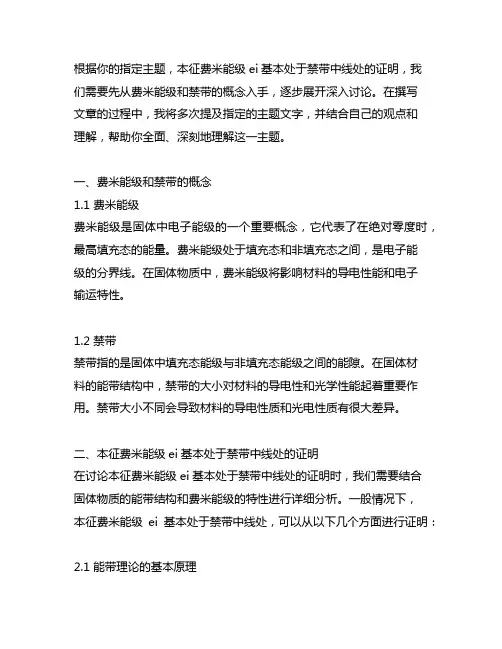 根据你的指定主题，本征费米能级 ei 基本处于禁带中线处的证明，我们需要先从费米能级和禁带的概念入手，逐步展开深入讨论。在撰写文章的过程中，我将多次提及指定的主题文字，并结合自己的观点和理解，帮助你全面、深刻地理解这一主题。

一、费米能级和禁带的概念
1.1 费米能级
费米能级是固体中电子能级的一个重要概念，它代表了在绝对零度时，最高填充态的能量。费米能级处于填充态和非填充态之间，是电子能级的分界线。在固体物质中，费米能级将影响材料的导电性能和电子输运特性。

1.2 禁带
禁带指的是固体中填充态能级与非填充态能级之间的能隙。在固体材料的能带结构中，禁带的大小对材料的导电性和光学性能起着重要作用。禁带大小不同会导致材料的导电性质和光电性质有很大差异。

二、本征费米能级 ei 基本处于禁带中线处的证明
在讨论本征费米能级 ei 基本处于禁带中线处的证明时，我们需要结合固体物质的能带结构和费米能级的特性进行详细分析。一般情况下，本征费米能级 ei 基本处于禁带中线处，可以从以下几个方面进行证明：

2.1 能带理论的基本原理